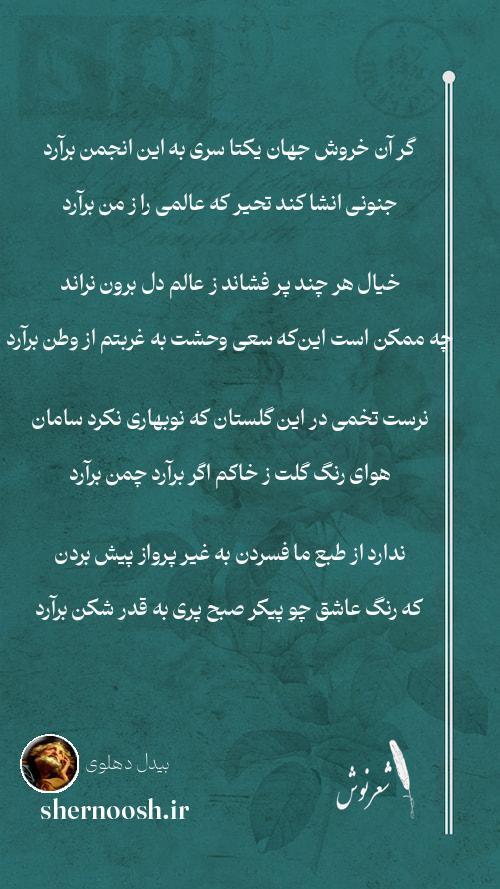 گر آن خروش جهان یکتا سری به این انجمن برآرد
جنونی انشا کند تحیر که عالمی را ز من برآرد

خیال هر چند پر فشاند ز عالم دل برون نراند
چه ممکن است این‌که سعی وحشت به غربتم از وطن برآرد

نرست تخمی در این گلستان که نوبهاری نکرد سامان
هوای رنگ گلت ز خاکم اگر برآرد چمن برآرد

ندارد از طبع ما فسردن به غیر پرواز پیش بردن
که رنگ عاشق چو پیکر صبح پری به قدر شکن برآرد

بیدل دهلوی
shernoosh.ir
شعرنوش